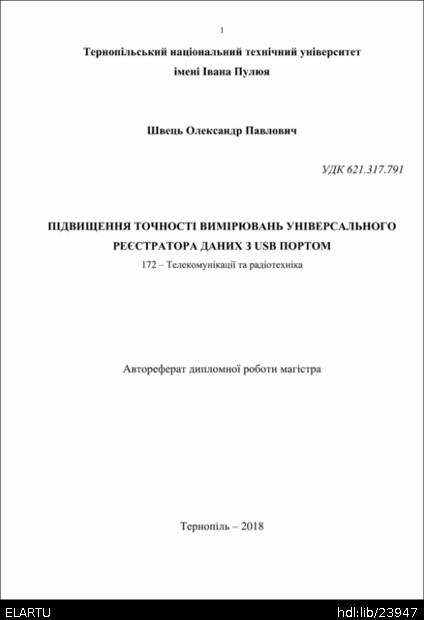 1

Тернопільський національний технічний університет
імені Івана Пулюя

Швець Олександр Павлович

УДК 621.317.791

ПІДВИЩЕННЯ ТОЧНОСТІ ВИМІРЮВАНЬ УНІВЕРСАЛЬНОГО РЕЄСТРАТОРА ДАНИХ З USB ПОРТОМ

172 – Телекомунікації та радіотехніка

Автореферат дипломної роботи магістра

Тернопіль – 2018

ELARTU

hdl:lib/23947